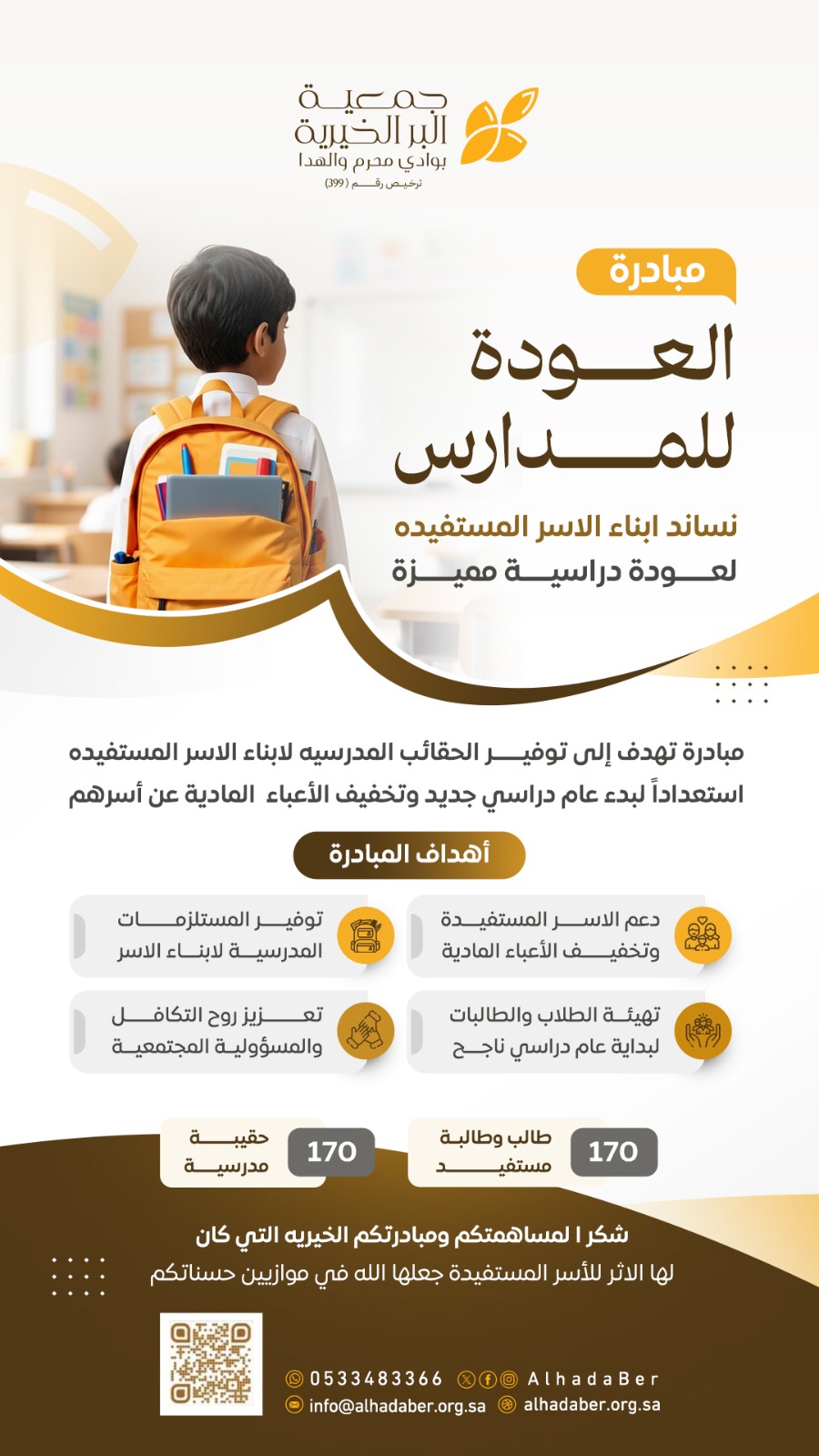 جمعية البر الخيرية بوادي محرم والهدا
ترخيص رقم (399)

مبادرة
العودة للمدارس
نساند ابناء الاسر المستفيده لعودة دراسية مميزة

مبادرة تهدف إلى توفير الحقائب المدرسيه لابناء الاسر المستفيده استعداداً لبدء عام دراسي جديد وتخفيف الأعباء المادية عن أسرهم

أهداف المبادرة

دعم الاسر المستفيدة وتخفيف الأعباء المادية

توفير المستلزمات المدرسية لابناء الاسر

تهيئة الطلاب والطالبات لبداية عام دراسي ناجح

تعزيز روح التكافل والمسؤولية المجتمعية

170 طالب وطالبة مستفيد

170 حقيبة مدرسية

شكر ا لمساهمتكم ومبادرتكم الخيريه التي كان لها الاثر للأسر المستفيدة جعلها الله في موازيين حسناتكم

0533483366
AlhadaBer
info@alhadaber.org.sa
alhadaber.org.sa